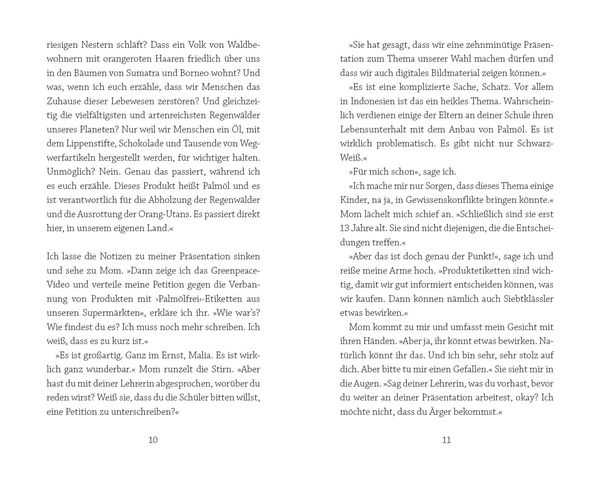 riesigen Nestern schläft? Dass ein Volk von Waldbewohnern mit orangeroten Haaren friedlich über uns in den Bäumen von Sumatra und Borneo wohnt? Und was, wenn ich euch erzähle, dass wir Menschen das Zuhause dieser Lebewesen zerstören? Und gleichzeitig die vielfältigsten und artenreichsten Regenwälder unseres Planeten? Nur weil wir Menschen ein Öl, mit dem Lippenstifte, Schokolade und Tausende von Wegwerfartikeln hergestellt werden, für wichtiger halten. Unmöglich? Nein. Genau das passiert, während ich es euch erzähle. Dieses Produkt heißt Palmöl und es ist verantwortlich für die Abholzung der Regenwälder und die Ausrottung der Orang-Utans. Es passiert direkt hier, in unserem eigenen Land.«

Ich lasse die Notizen zu meiner Präsentation sinken und sehe zu Mom. »Dann zeige ich das Greenpeace-Video und verteile meine Petition gegen die Verbannung von Produkten mit ›Palmölfrei‹-Etiketten aus unseren Supermärkten«, erkläre ich ihr. »Wie war's? Wie findest du es? Ich muss noch mehr schreiben. Ich weiß, dass es zu kurz ist.«

»Es ist großartig. Ganz im Ernst, Malia. Es ist wirklich ganz wunderbar.« Mom runzelt die Stirn. »Aber hast du mit deiner Lehrerin abgesprochen, worüber du reden wirst? Weiß sie, dass du die Schüler bitten willst, eine Petition zu unterschreiben?«

10

»Sie hat gesagt, dass wir eine zehnminütige Präsentation zum Thema unserer Wahl machen dürfen und dass wir auch digitales Bildmaterial zeigen können.«

»Es ist eine komplizierte Sache, Schatz. Vor allem in Indonesien ist das ein heikles Thema. Wahrscheinlich verdienen einige der Eltern an deiner Schule ihren Lebensunterhalt mit dem Anbau von Palmöl. Es ist wirklich problematisch. Es gibt nicht nur Schwarz-Weiß.«

»Für mich schon«, sage ich.

»Ich mache mir nur Sorgen, dass dieses Thema einige Kinder, na ja, in Gewissenskonflikte bringen könnte.« Mom lächelt mich schief an. »Schließlich sind sie erst 13 Jahre alt. Sie sind nicht diejenigen, die die Entscheidungen treffen.«

»Aber das ist doch genau der Punkt!«, sage ich und reiße meine Arme hoch. »Produktetiketten sind wichtig, damit wir gut informiert entscheiden können, was wir kaufen. Dann können nämlich auch Siebtklässler etwas bewirken.«

Mom kommt zu mir und umfasst mein Gesicht mit ihren Händen. »Aber ja, ihr könnt etwas bewirken. Natürlich könnt ihr das. Und ich bin sehr, sehr stolz auf dich. Aber bitte tu mir einen Gefallen.« Sie sieht mir in die Augen. »Sag deiner Lehrerin, was du vorhast, bevor du weiter an deiner Präsentation arbeitest, okay? Ich möchte nicht, dass du Ärger bekommst.«

11